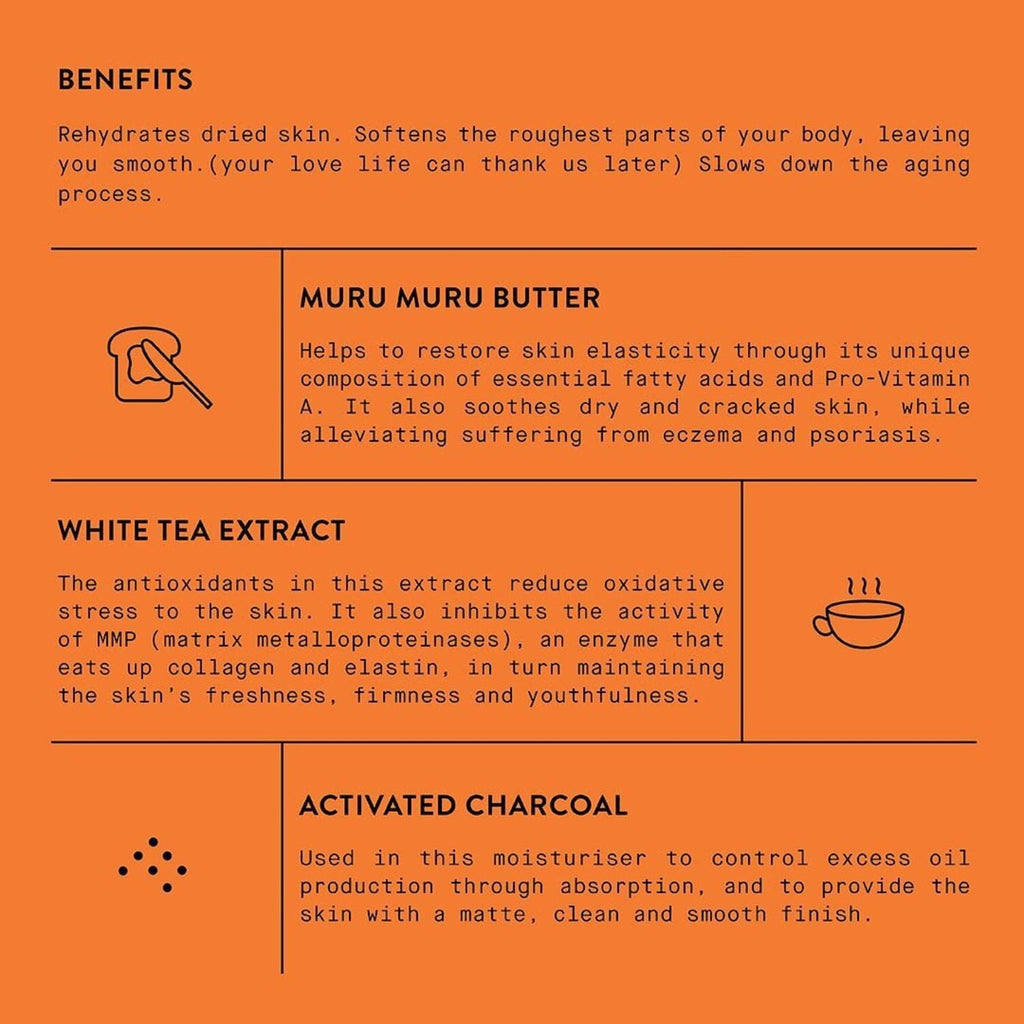 BENEFITS

Rehydrates dried skin. Softens the roughest parts of your body, leaving you smooth.(your love life can thank us later) Slows down the aging process.

MURU MURU BUTTER

Helps to restore skin elasticity through its unique composition of essential fatty acids and Pro-Vitamin A. It also soothes dry and cracked skin, while alleviating suffering from eczema and psoriasis.

WHITE TEA EXTRACT

The antioxidants in this extract reduce oxidative stress to the skin. It also inhibits the activity of MMP (matrix metalloproteinases), an enzyme that eats up collagen and elastin, in turn maintaining the skin's freshness, firmness and youthfulness.

ACTIVATED CHARCOAL

Used in this moisturiser to control excess oil production through absorption, and to provide the skin with a matte, clean and smooth finish.